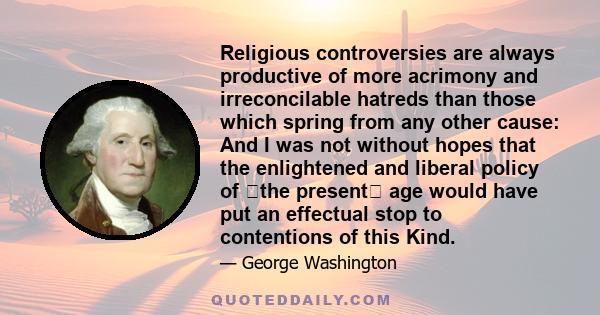 Religious controversies are always productive of more acrimony and irreconcilable hatreds than those which spring from any other cause: And I was not without hopes that the enlightened and liberal policy of the present age would have put an effectual stop to contentions of this Kind.

— George Washington

QUOTEDDAILY.COM